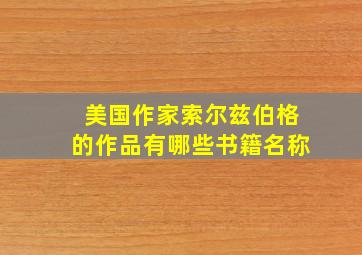 美国作家索尔兹伯格
的作品有哪些书籍名称